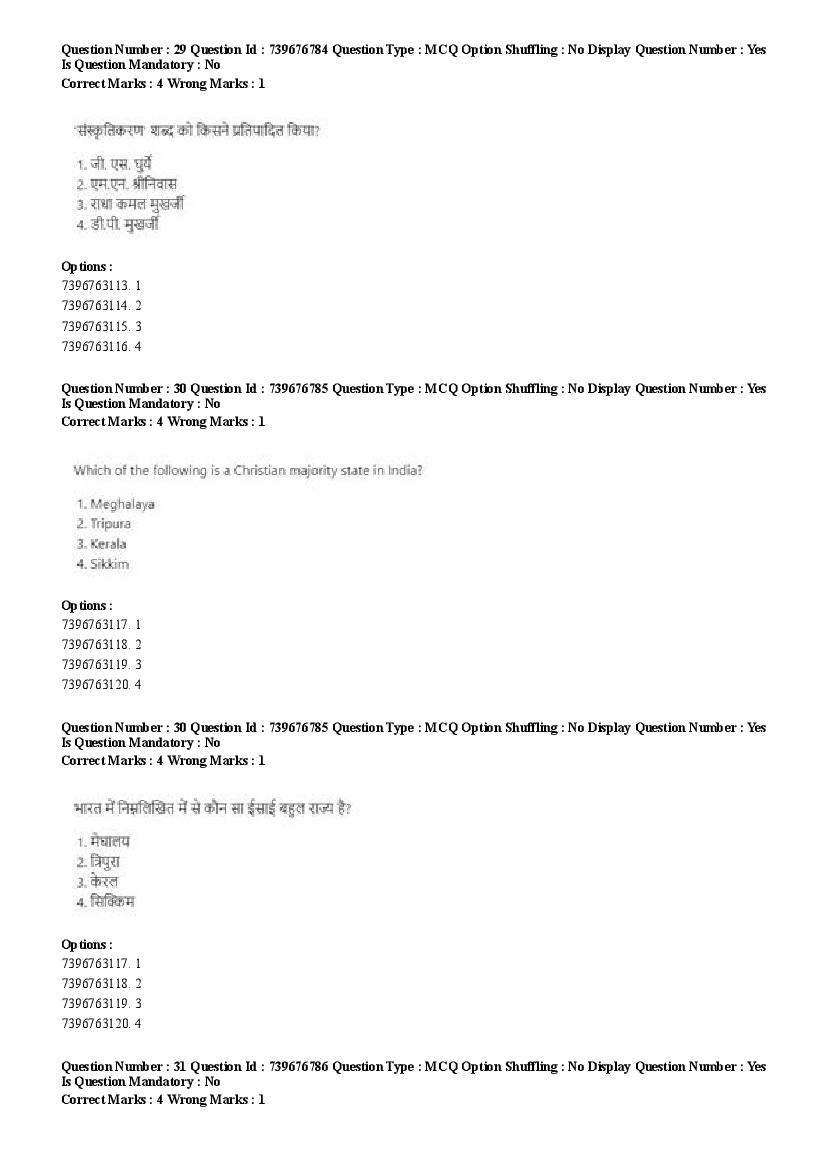 Question Number : 29 Question Id : 739676784 Question Type : MCQ Option Shuffling : No Display Question Number : Yes Is Question Mandatory : No
Correct Marks : 4 Wrong Marks : 1

'संस्कृतिकरण' शब्द को किसने प्रतिपादित किया?

1. जी. एस. घुर्ये
2. एम.एन. श्रीनिवास
3. राधा कमल मुखर्जी
4. डी.पी. मुखर्जी

Options :
7396763113. 1
7396763114. 2
7396763115. 3
7396763116. 4

Question Number : 30 Question Id : 739676785 Question Type : MCQ Option Shuffling : No Display Question Number : Yes Is Question Mandatory : No
Correct Marks : 4 Wrong Marks : 1

Which of the following is a Christian majority state in India?

1. Meghalaya
2. Tripura
3. Kerala
4. Sikkim

Options :
7396763117. 1
7396763118. 2
7396763119. 3
7396763120. 4

Question Number : 30 Question Id : 739676785 Question Type : MCQ Option Shuffling : No Display Question Number : Yes Is Question Mandatory : No
Correct Marks : 4 Wrong Marks : 1

भारत में निम्नलिखित में से कौन सा ईसाई बहुल राज्य है?

1. मेघालय
2. त्रिपुरा
3. केरल
4. सिक्किम

Options :
7396763117. 1
7396763118. 2
7396763119. 3
7396763120. 4

Question Number : 31 Question Id : 739676786 Question Type : MCQ Option Shuffling : No Display Question Number : Yes Is Question Mandatory : No
Correct Marks : 4 Wrong Marks : 1